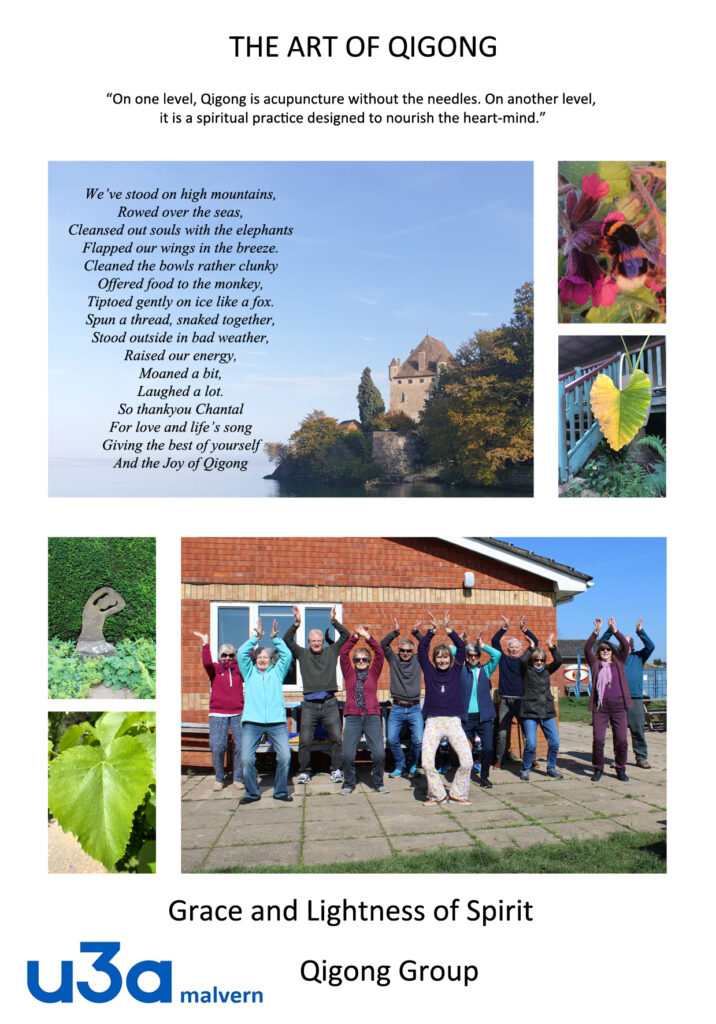 THE ART OF QIGONG

"On one level, Qigong is acupuncture without the needles. On another level, it is a spiritual practice designed to nourish the heart-mind."

We've stood on high mountains,
Rowed over the seas,
Cleansed out souls with the elephants
Flapped our wings in the breeze.
Cleaned the bowls rather clunky
Offered food to the monkey,
Tiptoed gently on ice like a fox.
Spun a thread, snaked together,
Stood outside in bad weather,
Raised our energy,
Moaned a bit,
Laughed a lot.
So thankyou Chantal
For love and life's song
Giving the best of yourself
And the Joy of Qigong

Grace and Lightness of Spirit

u3a malvern

Qigong Group